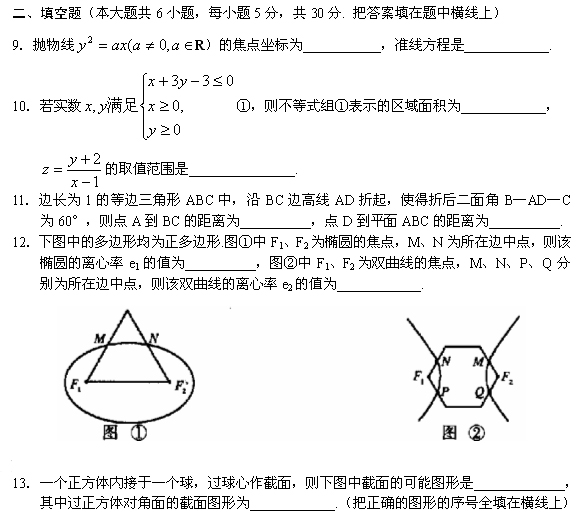 二、填空题（本大题共 6 小题，每小题 5 分，共 30 分. 把答案填在题中横线上）

9. 抛物线 $y^2 = ax(a \neq 0, a \in \mathbf{R})$ 的焦点坐标为__________，准线方程是__________.

10. 若实数 $x, y$ 满足 $\begin{cases} x+3y-3 \leq 0 \\ x \geq 0, \\ y \geq 0 \end{cases}$ ①，则不等式组①表示的区域面积为__________，

$z = \frac{y+2}{x-1}$ 的取值范围是__________.

11. 边长为 1 的等边三角形 ABC 中，沿 BC 边高线 AD 折起，使得折后二面角 B—AD—C 为 60°，则点 A 到 BC 的距离为__________，点 D 到平面 ABC 的距离为__________.

12. 下图中的多边形均为正多边形.图①中 $F_1$、$F_2$ 为椭圆的焦点，M、N 为所在边中点，则该椭圆的离心率 $e_1$ 的值为__________，图②中 $F_1$、$F_2$ 为双曲线的焦点，M、N、P、Q 分别为所在边中点，则该双曲线的离心率 $e_2$ 的值为__________.

M N $F_1$ $F_2$
图 ①

N M $F_1$ $F_2$ P Q
图 ②

13. 一个正方体内接于一个球，过球心作截面，则下图中截面的可能图形是__________，其中过正方体对角面的截面图形为__________.（把正确的图形的序号全填在横线上）